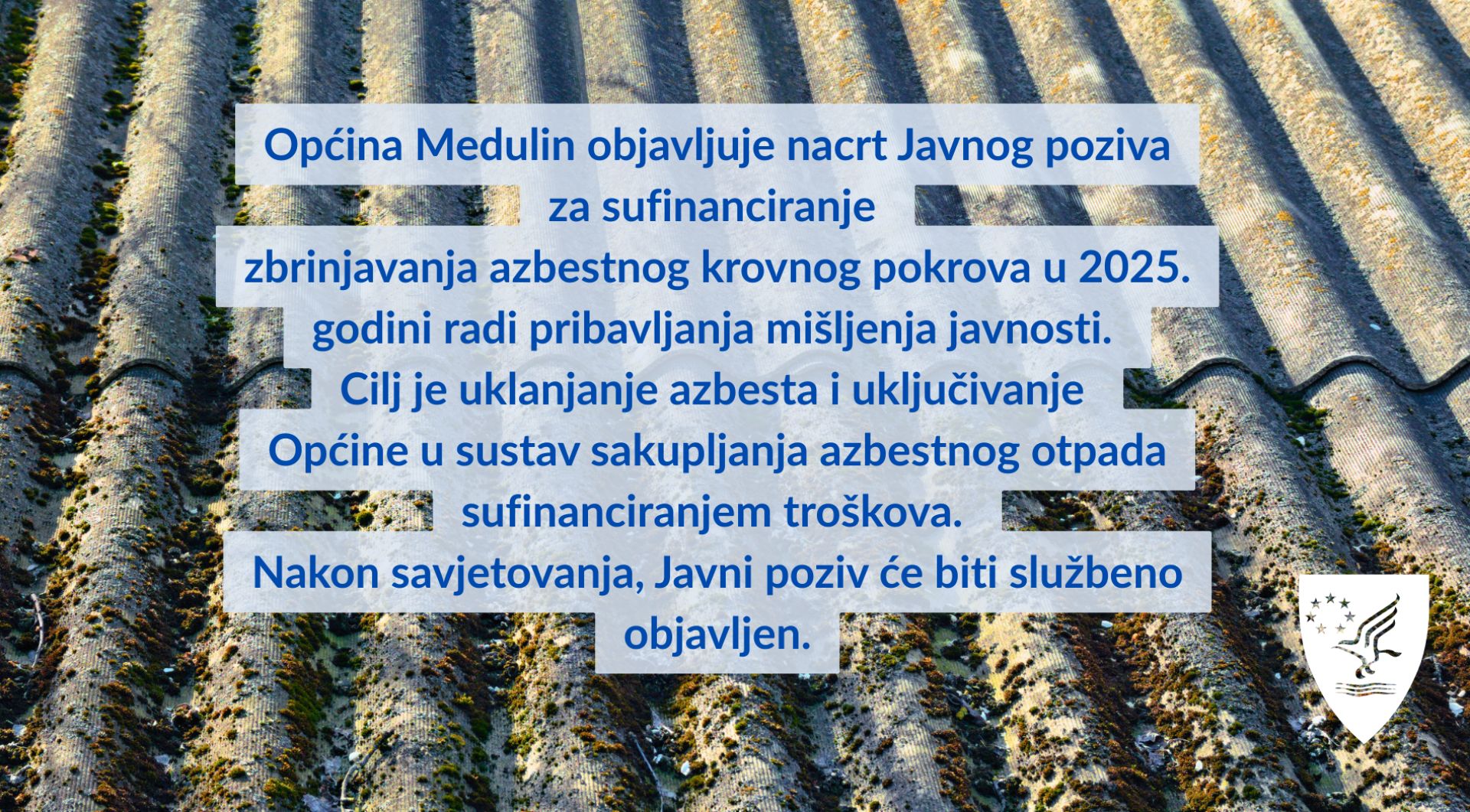 Općina Medulin objavljuje nacrt Javnog poziva za sufinanciranje zbrinjavanja azbestnog krovnog pokrova u 2025. godini radi pribavljanja mišljenja javnosti.
Cilj je uklanjanje azbesta i uključivanje Općine u sustav sakupljanja azbestnog otpada sufinanciranjem troškova.
Nakon savjetovanja, Javni poziv će biti službeno objavljen.